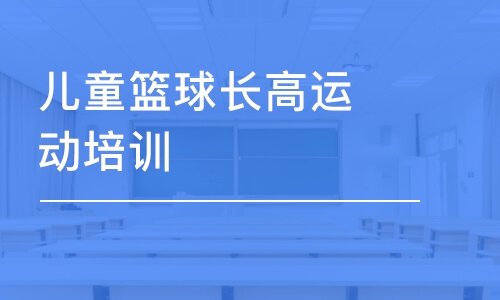 儿童篮球长高运动培训